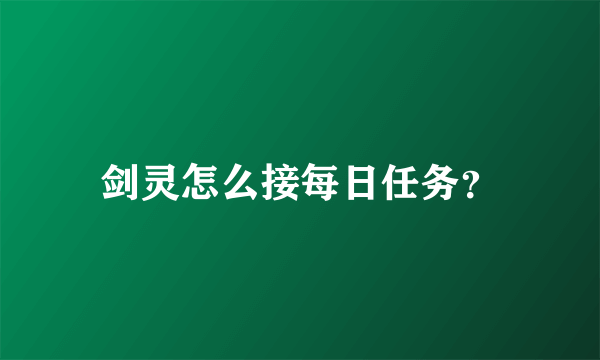 剑灵怎么接每日任务?